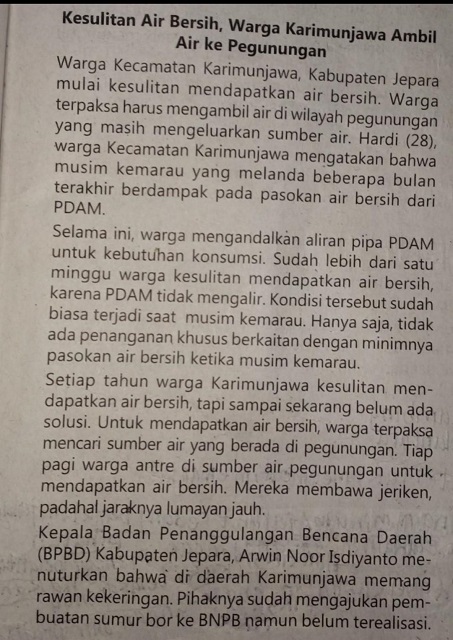 Kesulitan Air Bersih, Warga Karimunjawa Ambil Air ke Pegunungan

Warga Kecamatan Karimunjawa, Kabupaten Jepara mulai kesulitan mendapatkan air bersih. Warga terpaksa harus mengambil air di wilayah pegunungan yang masih mengeluarkan sumber air. Hardi (28), warga Kecamatan Karimunjawa mengatakan bahwa musim kemarau yang melanda beberapa bulan terakhir berdampak pada pasokan air bersih dari PDAM.

Selama ini, warga mengandalkan aliran pipa PDAM untuk kebutuhan konsumsi. Sudah lebih dari satu minggu warga kesulitan mendapatkan air bersih, karena PDAM tidak mengalir. Kondisi tersebut sudah biasa terjadi saat musim kemarau. Hanya saja, tidak ada penanganan khusus berkaitan dengan minimnya pasokan air bersih ketika musim kemarau.

Setiap tahun warga Karimunjawa kesulitan mendapatkan air bersih, tapi sampai sekarang belum ada solusi. Untuk mendapatkan air bersih, warga terpaksa mencari sumber air yang berada di pegunungan. Tiap pagi warga antre di sumber air pegunungan untuk mendapatkan air bersih. Mereka membawa jeriken, padahal jaraknya lumayan jauh.

Kepala Badan Penanggulangan Bencana Daerah (BPBD) Kabupaten Jepara, Arwin Noor Isdiyanto menuturkan bahwa di daerah Karimunjawa memang rawan kekeringan. Pihaknya sudah mengajukan pembuatan sumur bor ke BNPB namun belum terealisasi.